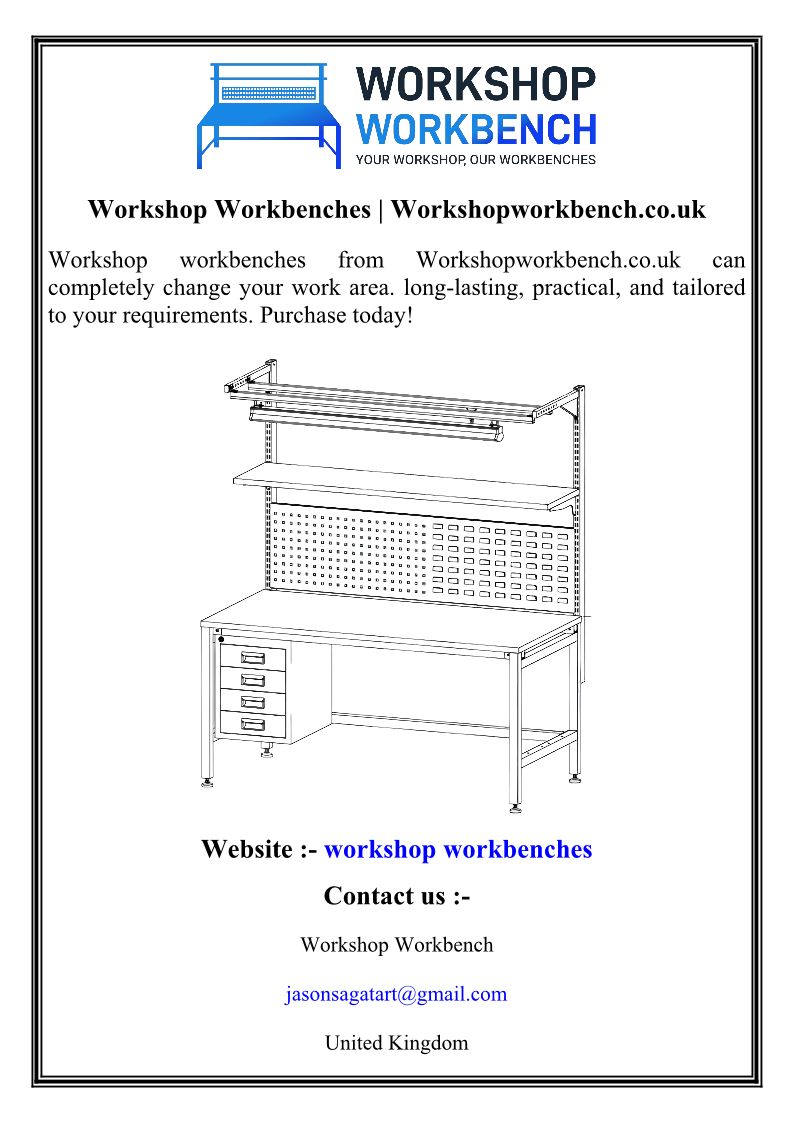 WORKSHOP
WORKBENCH
YOUR WORKSHOP, OUR WORKBENCHES

Workshop Workbenches | Workshopworkbench.co.uk

Workshop workbenches from Workshopworkbench.co.uk can completely change your work area. long-lasting, practical, and tailored to your requirements. Purchase today!

Website :- workshop workbenches

Contact us :-

Workshop Workbench

jasonsagatart@gmail.com

United Kingdom